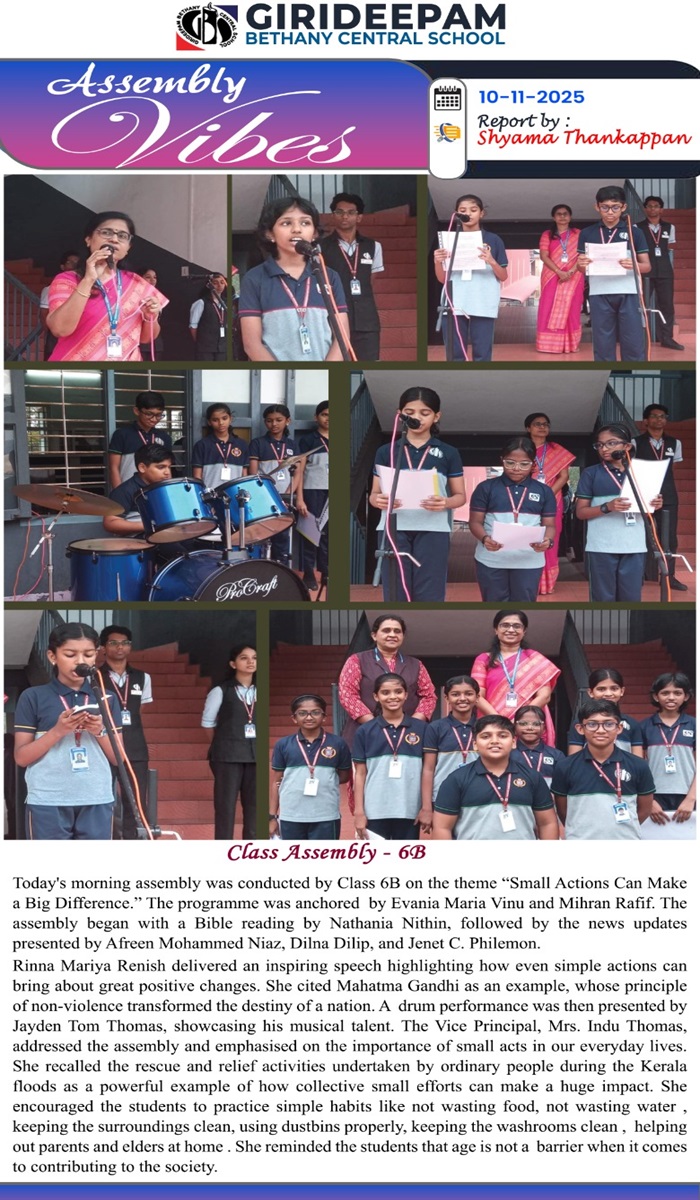 GIRIDEEPAM
BETHANY CENTRAL SCHOOL

Assembly Vibes

10-11-2025
Report by :
Shyama Thankappan

ProCraft

Class Assembly - 6B

Today's morning assembly was conducted by Class 6B on the theme "Small Actions Can Make a Big Difference." The programme was anchored by Evania Maria Vinu and Mihran Rafif. The assembly began with a Bible reading by Nathania Nithin, followed by the news updates presented by Afreen Mohammed Niaz, Dilna Dilip, and Jenet C. Philemon.

Rinna Mariya Renish delivered an inspiring speech highlighting how even simple actions can bring about great positive changes. She cited Mahatma Gandhi as an example, whose principle of non-violence transformed the destiny of a nation. A drum performance was then presented by Jayden Tom Thomas, showcasing his musical talent. The Vice Principal, Mrs. Indu Thomas, addressed the assembly and emphasised on the importance of small acts in our everyday lives. She recalled the rescue and relief activities undertaken by ordinary people during the Kerala floods as a powerful example of how collective small efforts can make a huge impact. She encouraged the students to practice simple habits like not wasting food, not wasting water , keeping the surroundings clean, using dustbins properly, keeping the washrooms clean , helping out parents and elders at home . She reminded the students that age is not a barrier when it comes to contributing to the society.